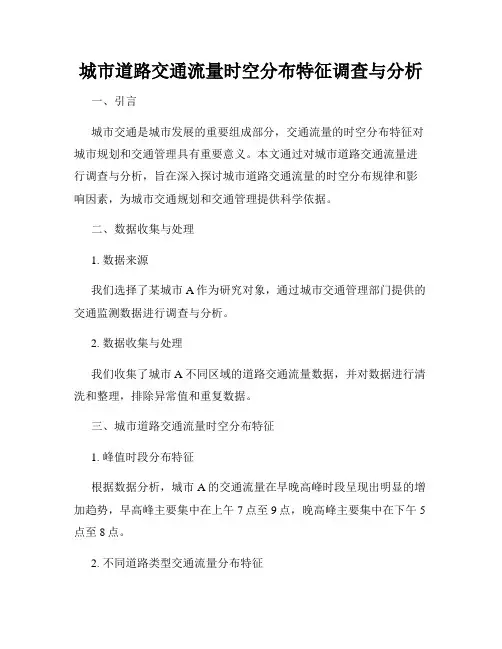 城市道路交通流量时空分布特征调查与分析

一、引言

城市交通是城市发展的重要组成部分，交通流量的时空分布特征对城市规划和交通管理具有重要意义。本文通过对城市道路交通流量进行调查与分析，旨在深入探讨城市道路交通流量的时空分布规律和影响因素，为城市交通规划和交通管理提供科学依据。

二、数据收集与处理

1. 数据来源

我们选择了某城市 A 作为研究对象，通过城市交通管理部门提供的交通监测数据进行调查与分析。

2. 数据收集与处理

我们收集了城市 A 不同区域的道路交通流量数据，并对数据进行清洗和整理，排除异常值和重复数据。

三、城市道路交通流量时空分布特征

1. 峰值时段分布特征

根据数据分析，城市 A 的交通流量在早晚高峰时段呈现出明显的增加趋势，早高峰主要集中在上午 7 点至 9 点，晚高峰主要集中在下午 5 点至 8 点。

2. 不同道路类型交通流量分布特征